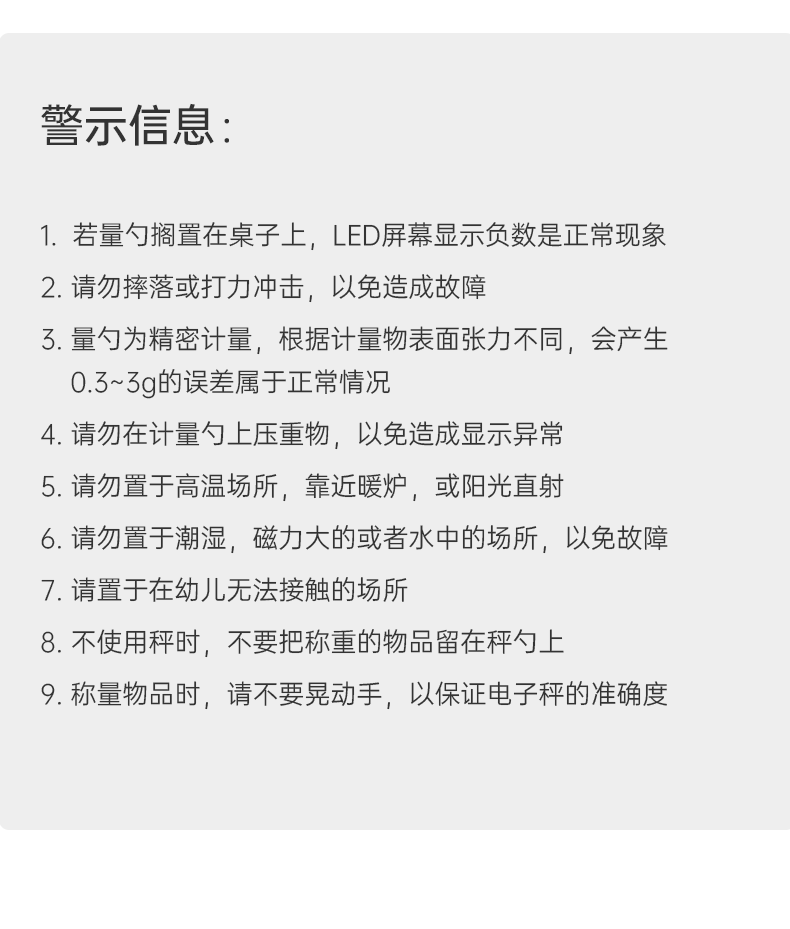 警示信息:

1.若量勺搁置在桌子上，LED屏幕显示负数是正常现象

2.请勿摔落或打力冲击，以免造成故障

3.量勺为精密计量，根据计量物表面张力不同，会产生0.3~3g的误差属于正常情况

4.请勿在计量勺上压重物，以免造成显示异常

5.请勿置于高温场所，靠近暖炉，或阳光直射

6.请勿置于潮湿，磁力大的或者水中的场所，以免故障

7.请置于在幼儿无法接触的场所

8.不使用秤时，不要把称重的物品留在秤勺上

9.称量物品时，请不要晃动手，以保证电子秤的准确度